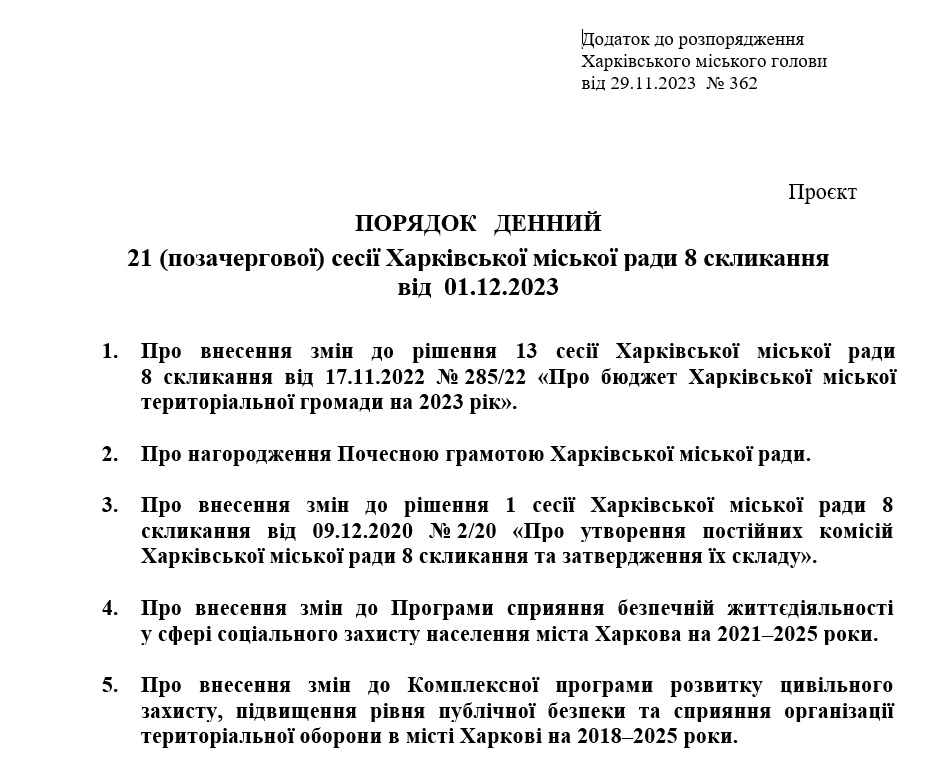 Додаток до розпорядження
Харківського міського голови
від 29.11.2023 № 362

Проєкт

ПОРЯДОК ДЕННИЙ
21 (позачергової) сесії Харківської міської ради 8 скликання
від 01.12.2023

1. Про внесення змін до рішення 13 сесії Харківської міської ради 8 скликання від 17.11.2022 № 285/22 «Про бюджет Харківської міської територіальної громади на 2023 рік».

2. Про нагородження Почесною грамотою Харківської міської ради.

3. Про внесення змін до рішення 1 сесії Харківської міської ради 8 скликання від 09.12.2020 № 2/20 «Про утворення постійних комісій Харківської міської ради 8 скликання та затвердження їх складу».

4. Про внесення змін до Програми сприяння безпечній життєдіяльності у сфері соціального захисту населення міста Харкова на 2021–2025 роки.

5. Про внесення змін до Комплексної програми розвитку цивільного захисту, підвищення рівня публічної безпеки та сприяння організації територіальної оборони в місті Харкові на 2018–2025 роки.